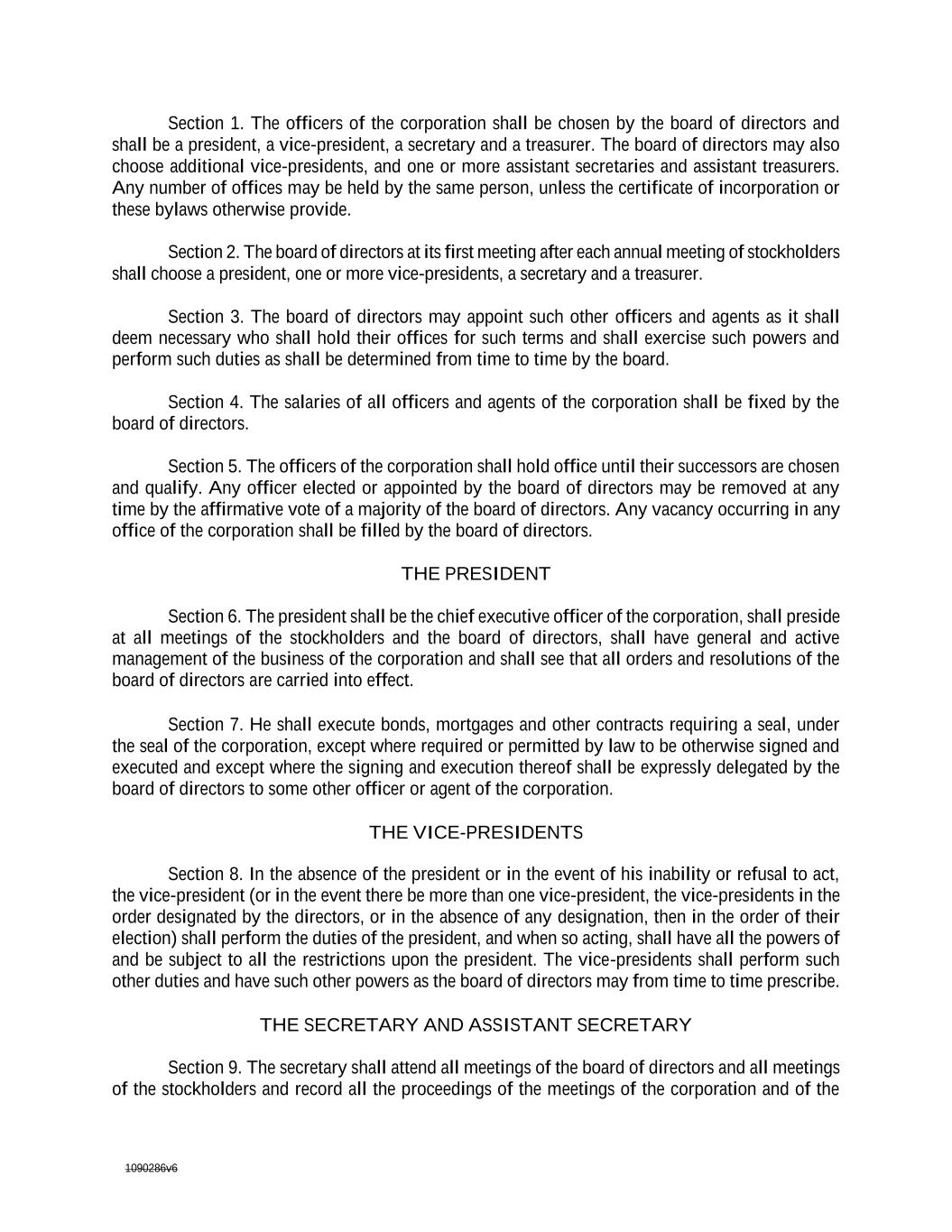 Section 1. The officers of the corporation shall be chosen by the board of directors and shall be a president, a vice-president, a secretary and a treasurer. The board of directors may also choose additional vice-presidents, and one or more assistant secretaries and assistant treasurers. Any number of offices may be held by the same person, unless the certificate of incorporation or these bylaws otherwise provide.

Section 2. The board of directors at its first meeting after each annual meeting of stockholders shall choose a president, one or more vice-presidents, a secretary and a treasurer.

Section 3. The board of directors may appoint such other officers and agents as it shall deem necessary who shall hold their offices for such terms and shall exercise such powers and perform such duties as shall be determined from time to time by the board.

Section 4. The salaries of all officers and agents of the corporation shall be fixed by the board of directors.

Section 5. The officers of the corporation shall hold office until their successors are chosen and qualify. Any officer elected or appointed by the board of directors may be removed at any time by the affirmative vote of a majority of the board of directors. Any vacancy occurring in any office of the corporation shall be filled by the board of directors.

THE PRESIDENT

Section 6. The president shall be the chief executive officer of the corporation, shall preside at all meetings of the stockholders and the board of directors, shall have general and active management of the business of the corporation and shall see that all orders and resolutions of the board of directors are carried into effect.

Section 7. He shall execute bonds, mortgages and other contracts requiring a seal, under the seal of the corporation, except where required or permitted by law to be otherwise signed and executed and except where the signing and execution thereof shall be expressly delegated by the board of directors to some other officer or agent of the corporation.

THE VICE-PRESIDENTS

Section 8. In the absence of the president or in the event of his inability or refusal to act, the vice-president (or in the event there be more than one vice-president, the vice-presidents in the order designated by the directors, or in the absence of any designation, then in the order of their election) shall perform the duties of the president, and when so acting, shall have all the powers of and be subject to all the restrictions upon the president. The vice-presidents shall perform such other duties and have such other powers as the board of directors may from time to time prescribe.

THE SECRETARY AND ASSISTANT SECRETARY

Section 9. The secretary shall attend all meetings of the board of directors and all meetings of the stockholders and record all the proceedings of the meetings of the corporation and of the

1090286v6